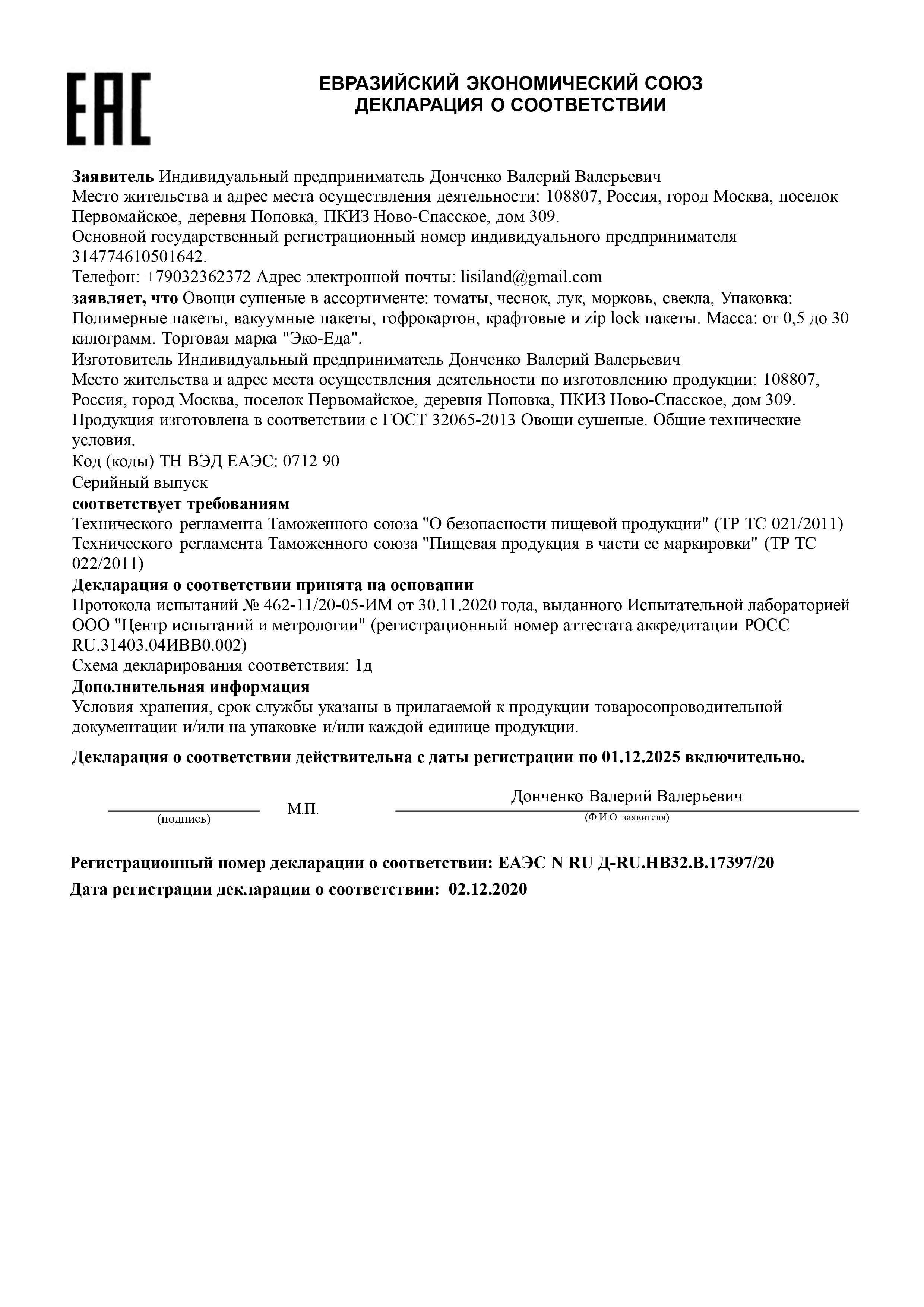 EAC

ЕВРАЗИЙСКИЙ ЭКОНОМИЧЕСКИЙ СОЮЗ
ДЕКЛАРАЦИЯ О СООТВЕТСТВИИ

Заявитель Индивидуальный предприниматель Донченко Валерий Валерьевич
Место жительства и адрес места осуществления деятельности: 108807, Россия, город Москва, поселок Первомайское, деревня Поповка, ПКИЗ Ново-Спасское, дом 309.
Основной государственный регистрационный номер индивидуального предпринимателя 314774610501642.
Телефон: +79032362372 Адрес электронной почты: lisiland@gmail.com
заявляет, что Овощи сушеные в ассортименте: томаты, чеснок, лук, морковь, свекла, Упаковка: Полимерные пакеты, вакуумные пакеты, гофрокартон, крафтовые и zip lock пакеты. Масса: от 0,5 до 30 килограмм. Торговая марка "Эко-Еда".
Изготовитель Индивидуальный предприниматель Донченко Валерий Валерьевич
Место жительства и адрес места осуществления деятельности по изготовлению продукции: 108807, Россия, город Москва, поселок Первомайское, деревня Поповка, ПКИЗ Ново-Спасское, дом 309.
Продукция изготовлена в соответствии с ГОСТ 32065-2013 Овощи сушеные. Общие технические условия.
Код (коды) ТН ВЭД ЕАЭС: 0712 90
Серийный выпуск
соответствует требованиям
Технического регламента Таможенного союза "О безопасности пищевой продукции" (ТР ТС 021/2011)
Технического регламента Таможенного союза "Пищевая продукция в части ее маркировки" (ТР ТС 022/2011)
Декларация о соответствии принята на основании
Протокола испытаний № 462-11/20-05-ИМ от 30.11.2020 года, выданного Испытательной лабораторией ООО "Центр испытаний и метрологии" (регистрационный номер аттестата аккредитации РОСС RU.31403.04ИВВ0.002)
Схема декларирования соответствия: 1д
Дополнительная информация
Условия хранения, срок службы указаны в прилагаемой к продукции товаросопроводительной документации и/или на упаковке и/или каждой единице продукции.

Декларация о соответствии действительна с даты регистрации по 01.12.2025 включительно.

(подпись) М.П. Донченко Валерий Валерьевич
(Ф.И.О. заявителя)

Регистрационный номер декларации о соответствии: ЕАЭС N RU Д-RU.НВ32.В.17397/20
Дата регистрации декларации о соответствии: 02.12.2020